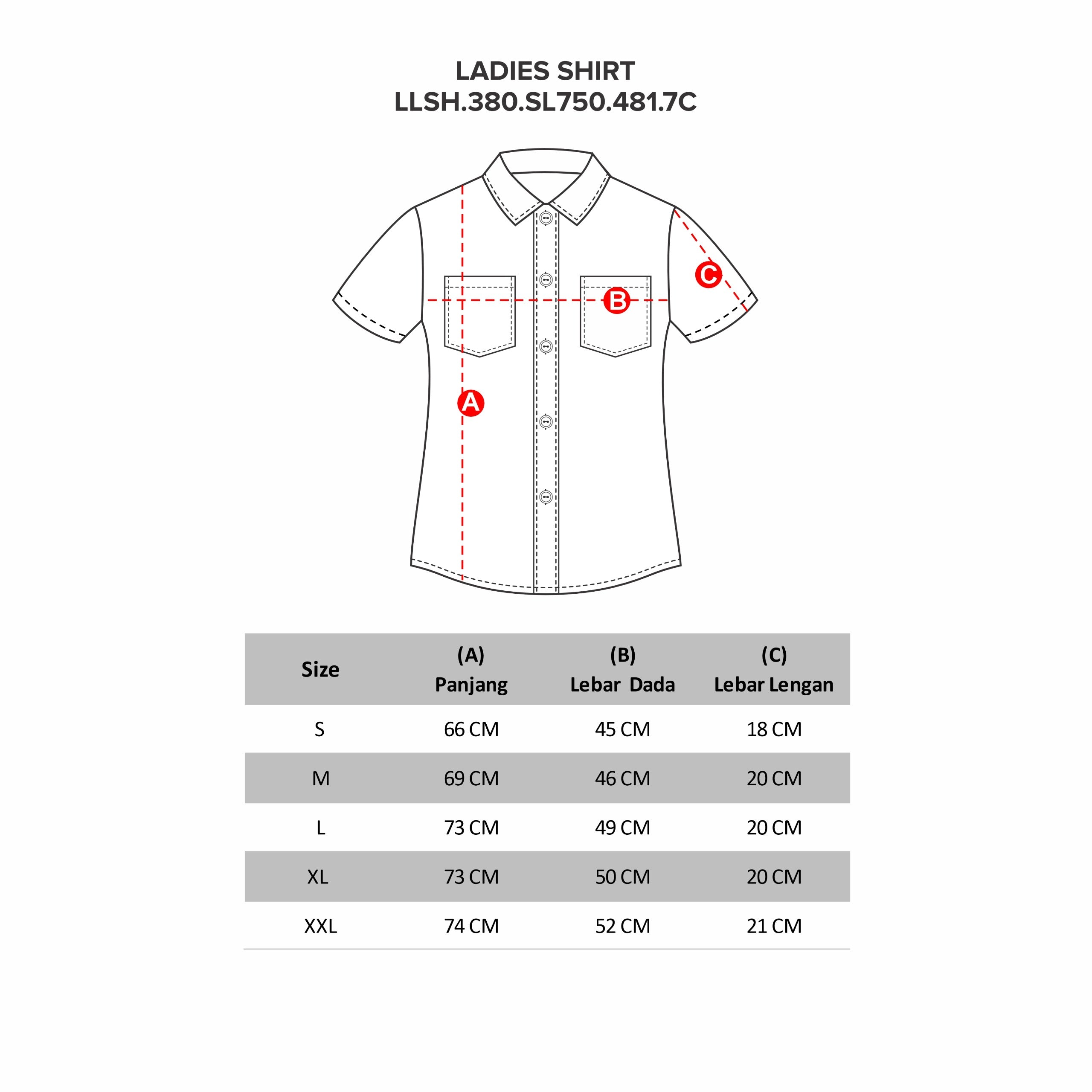 LADIES SHIRT
LLSH.380.SL750.481.7C

C

B

A

| Size | (A) Panjang | (B) Lebar Dada | (C) Lebar Lengan |
|---|---|---|---|
| S | 66 CM | 45 CM | 18 CM |
| M | 69 CM | 46 CM | 20 CM |
| L | 73 CM | 49 CM | 20 CM |
| XL | 73 CM | 50 CM | 20 CM |
| XXL | 74 CM | 52 CM | 21 CM |